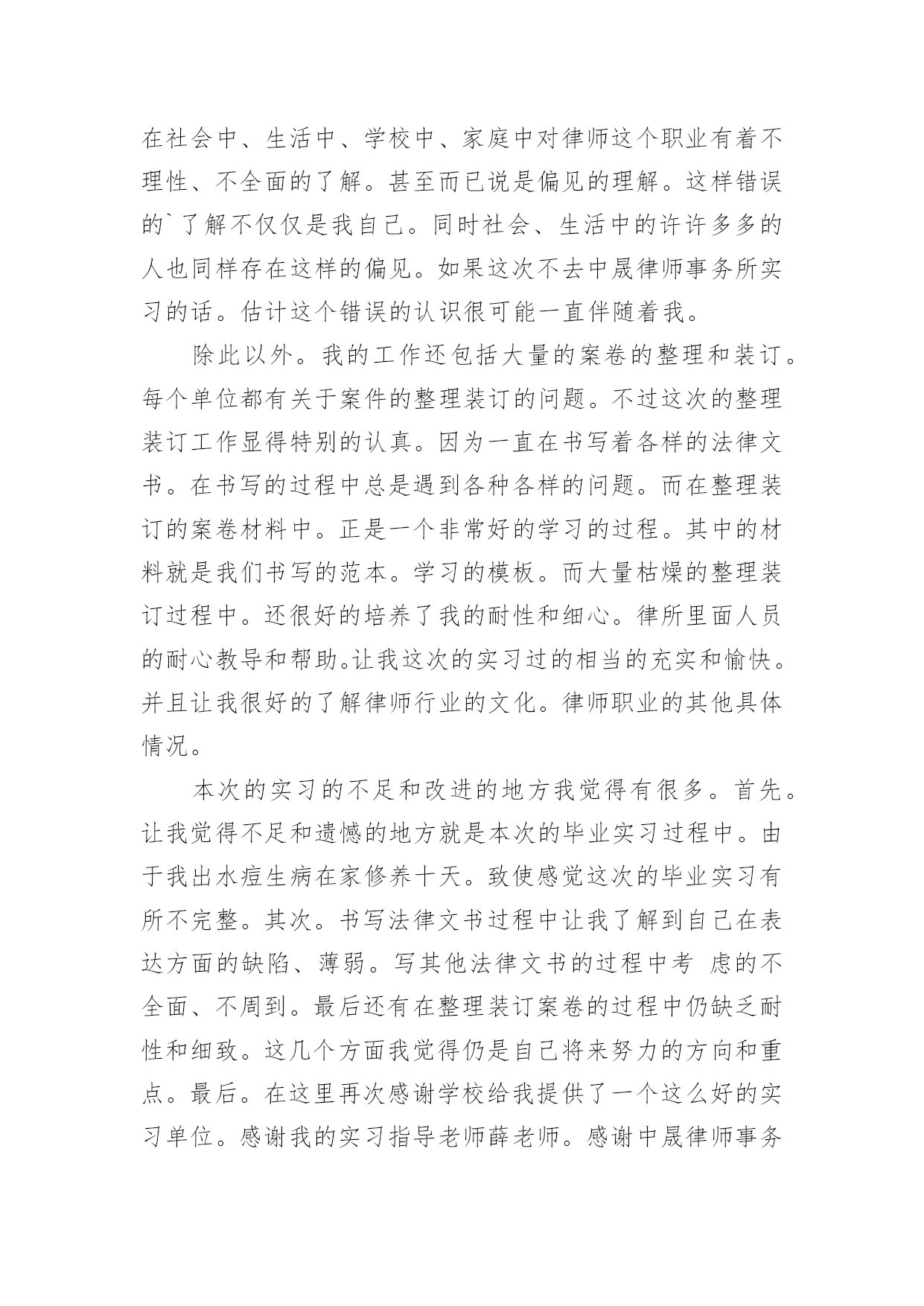 在社会中、生活中、学校中、家庭中对律师这个职业有着不理性、不全面的了解。甚至而已说是偏见的理解。这样错误的`了解不仅仅是我自己。同时社会、生活中的许许多多的人也同样存在这样的偏见。如果这次不去中晟律师事务所实习的话。估计这个错误的认识很可能一直伴随着我。

除此以外。我的工作还包括大量的案卷的整理和装订。每个单位都有关于案件的整理装订的问题。不过这次的整理装订工作显得特别的认真。因为一直在书写着各样的法律文书。在书写的过程中总是遇到各种各样的问题。而在整理装订的案卷材料中。正是一个非常好的学习的过程。其中的材料就是我们书写的范本。学习的模板。而大量枯燥的整理装订过程中。还很好的培养了我的耐性和细心。律所里面人员的耐心教导和帮助。让我这次的实习过的相当的充实和愉快。并且让我很好的了解律师行业的文化。律师职业的其他具体情况。

本次的实习的不足和改进的地方我觉得有很多。首先。让我觉得不足和遗憾的地方就是本次的毕业实习过程中。由于我出水痘生病在家修养十天。致使感觉这次的毕业实习有所不完整。其次。书写法律文书过程中让我了解到自己在表达方面的缺陷、薄弱。写其他法律文书的过程中考 虑的不全面、不周到。最后还有在整理装订案卷的过程中仍缺乏耐性和细致。这几个方面我觉得仍是自己将来努力的方向和重点。最后。在这里再次感谢学校给我提供了一个这么好的实习单位。感谢我的实习指导老师薛老师。感谢中晟律师事务